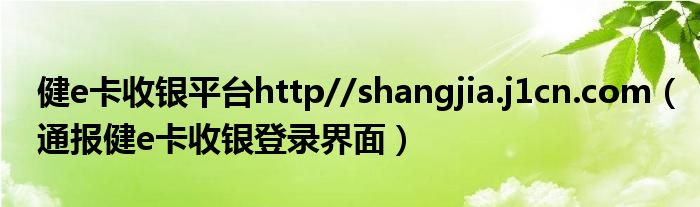 健e卡收银平台http//shangjia.j1cn.com（通报健e卡收银登录界面）